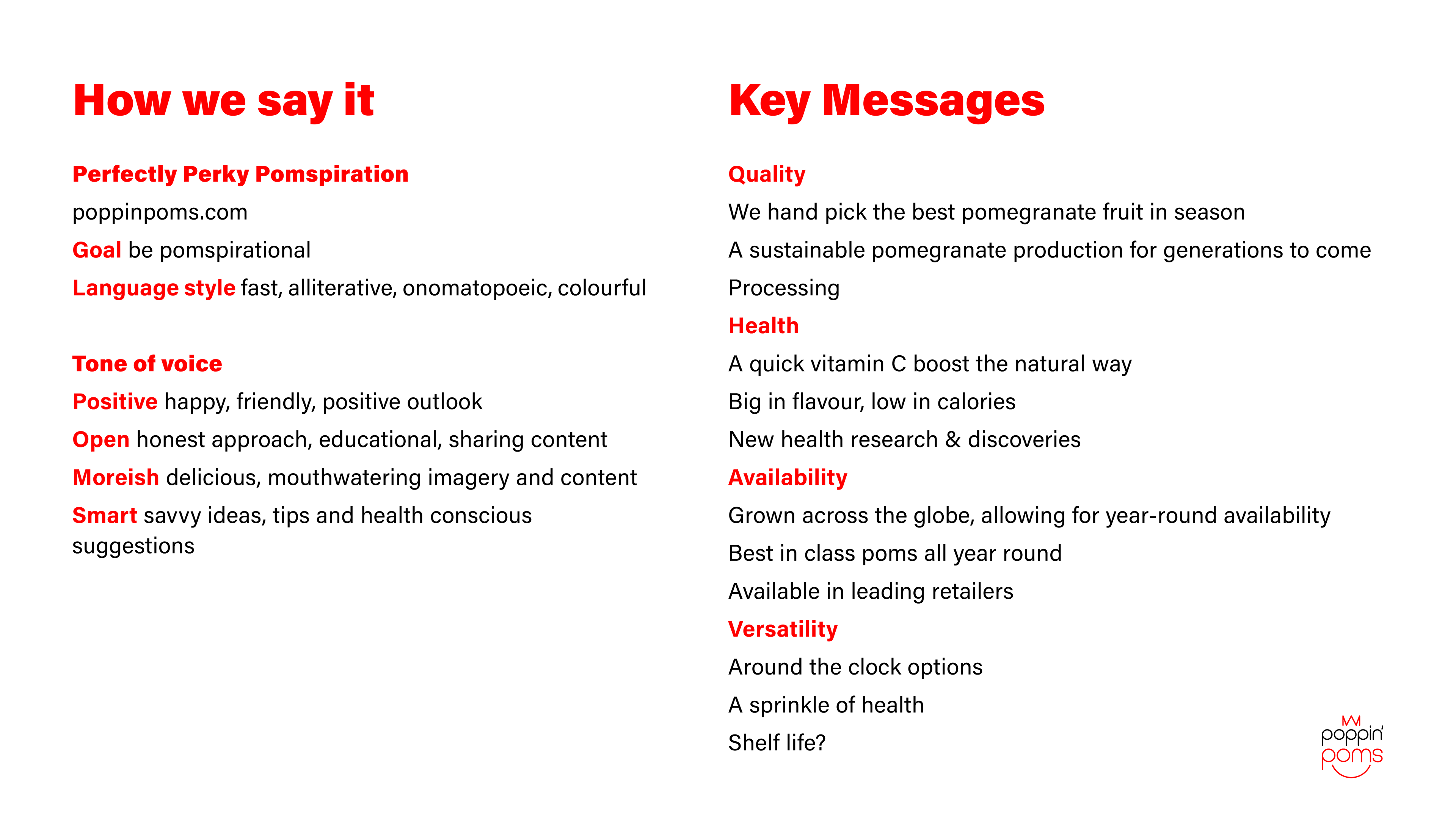 How we say it

Perfectly Perky Pomspiration

poppinpoms.com

Goal be pomspirational

Language style fast, alliterative, onomatopoeic, colourful

Tone of voice

Positive happy, friendly, positive outlook

Open honest approach, educational, sharing content

Moreish delicious, mouthwatering imagery and content

Smart savvy ideas, tips and health conscious suggestions

Key Messages

Quality

We hand pick the best pomegranate fruit in season

A sustainable pomegranate production for generations to come

Processing

Health

A quick vitamin C boost the natural way

Big in flavour, low in calories

New health research & discoveries

Availability

Grown across the globe, allowing for year-round availability

Best in class poms all year round

Available in leading retailers

Versatility

Around the clock options

A sprinkle of health

Shelf life?

poppin' poms